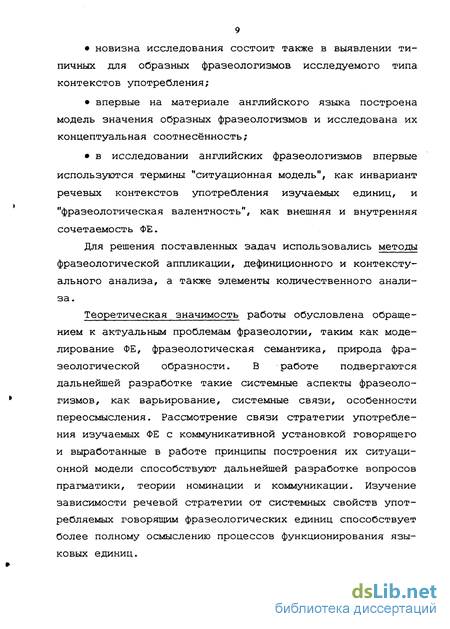 9

• новизна исследования состоит также в выявлении типичных для образных фразеологизмов исследуемого типа контекстов употребления;

• впервые на материале английского языка построена модель значения образных фразеологизмов и исследована их концептуальная соотнесённость;

• в исследовании английских фразеологизмов впервые используются термины "ситуационная модель", как инвариант речевых контекстов употребления изучаемых единиц, и "фразеологическая валентность", как внешняя и внутренняя сочетаемость ФЕ.

Для решения поставленных задач использовались методы фразеологической аппликации, дефиниционного и контекстуального анализа, а также элементы количественного анализа.

Теоретическая значимость работы обусловлена обращением к актуальным проблемам фразеологии, таким как моделирование ФЕ, фразеологическая семантика, природа фразеологической образности. В работе подвергаются дальнейшей разработке такие системные аспекты фразеологизмов, как варьирование, системные связи, особенности переосмысления. Рассмотрение связи стратегии употребления изучаемых ФЕ с коммуникативной установкой говорящего и выработанные в работе принципы построения их ситуационной модели способствуют дальнейшей разработке вопросов прагматики, теории номинации и коммуникации. Изучение зависимости речевой стратегии от системных свойств употребляемых говорящим фразеологических единиц способствует более полному осмыслению процессов функционирования языковых единиц.

dsLib.net
библиотека диссертаций